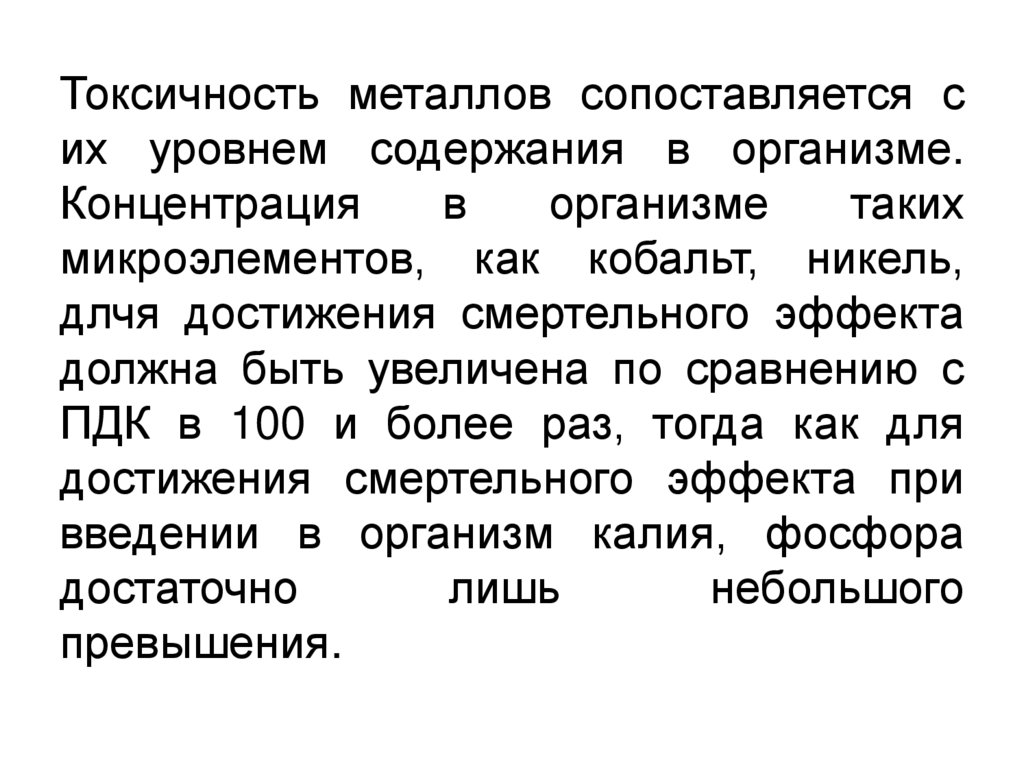 Токсичность металлов сопоставляется с их уровнем содержания в организме. Концентрация в организме таких микроэлементов, как кобальт, никель, длчя достижения смертельного эффекта должна быть увеличена по сравнению с ПДК в 100 и более раз, тогда как для достижения смертельного эффекта при введении в организм калия, фосфора достаточно лишь небольшого превышения.